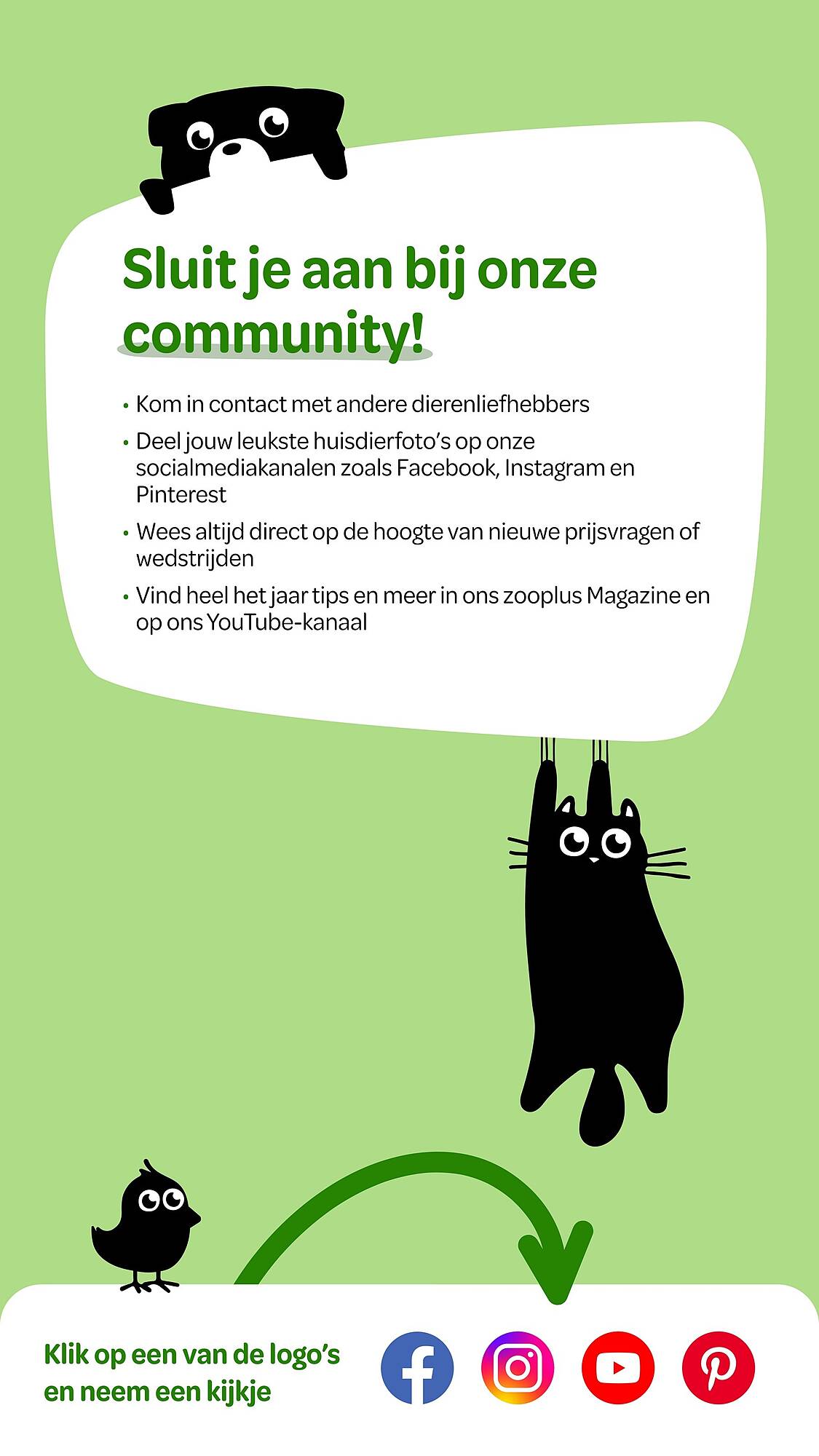 Sluit je aan bij onze community!

• Kom in contact met andere dierenliefhebbers
• Deel jouw leukste huisdierfoto's op onze socialmediakanalen zoals Facebook, Instagram en Pinterest
• Wees altijd direct op de hoogte van nieuwe prijsvragen of wedstrijden
• Vind heel het jaar tips en meer in ons zooplus Magazine en op ons YouTube-kanaal

Klik op een van de logo's en neem een kijkje